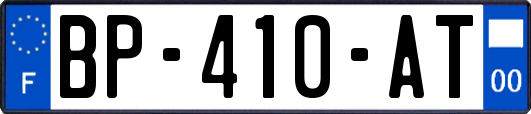 F
BP-410-AT
00